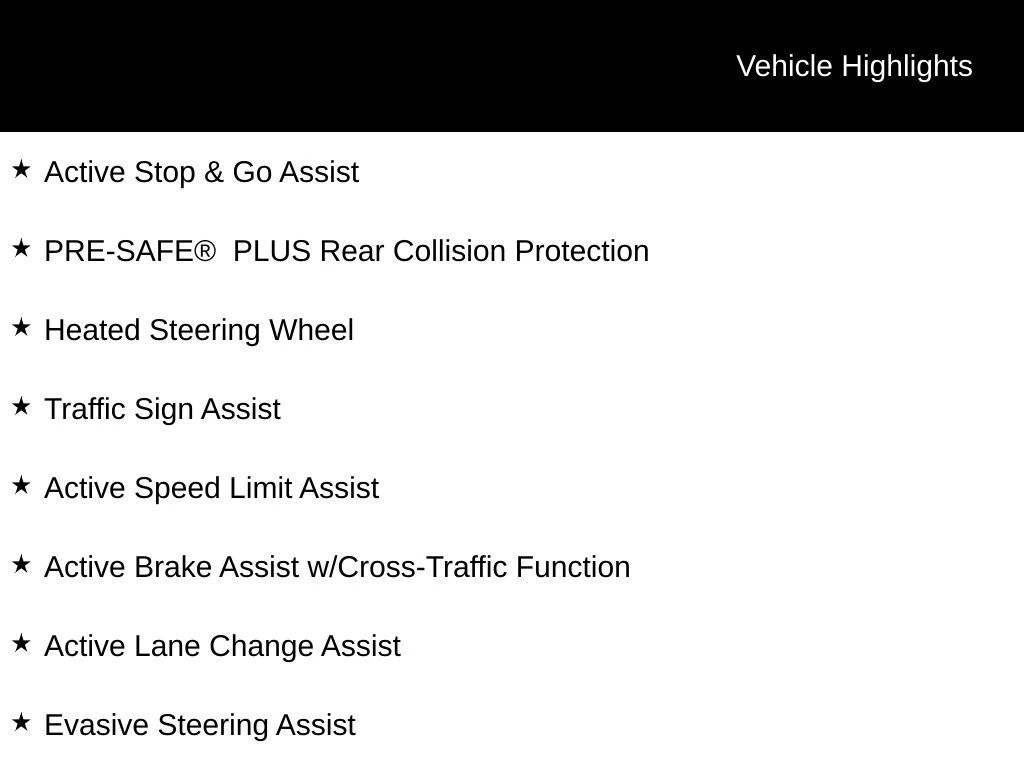 Vehicle Highlights

★ Active Stop & Go Assist

★ PRE-SAFE® PLUS Rear Collision Protection

★ Heated Steering Wheel

★ Traffic Sign Assist

★ Active Speed Limit Assist

★ Active Brake Assist w/Cross-Traffic Function

★ Active Lane Change Assist

★ Evasive Steering Assist